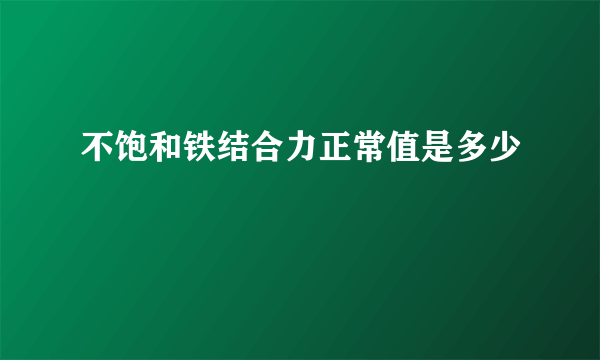 不饱和铁结合力正常值是多少